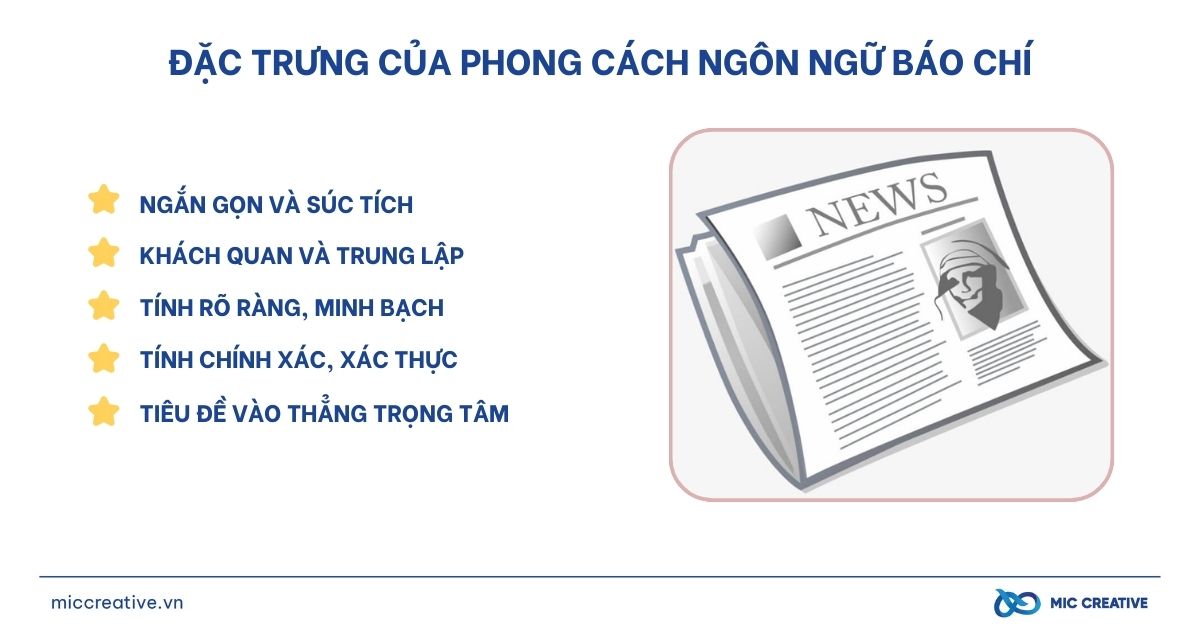 ĐẶC TRƯNG CỦA PHONG CÁCH NGÔN NGỮ BÁO CHÍ

NGẮN GỌN VÀ SÚC TÍCH

KHÁCH QUAN VÀ TRUNG LẬP

TÍNH RÕ RÀNG, MINH BẠCH

TÍNH CHÍNH XÁC, XÁC THỰC

TIÊU ĐỀ VÀO THẲNG TRỌNG TÂM

NEWS

miccreative.vn

MIC CREATIVE